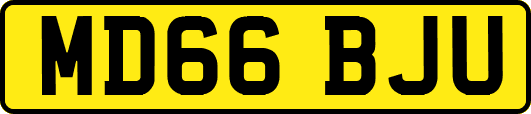 MD66 BJU